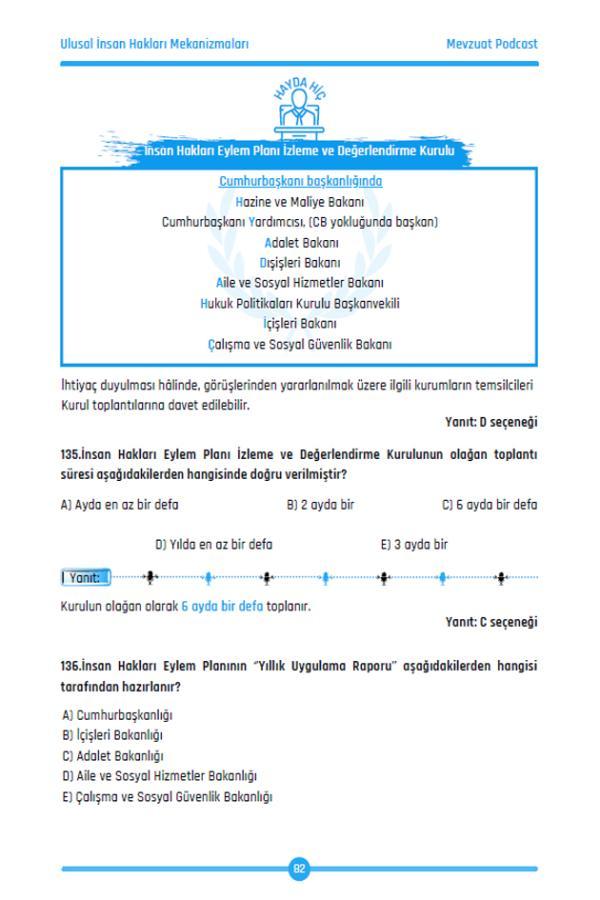 Ulusal İnsan Hakları Mekanizmaları

Mevzuat Podcast

HAYDA HİÇ

İnsan Hakları Eylem Planı İzleme ve Değerlendirme Kurulu

Cumhurbaşkanı başkanlığında
Hazine ve Maliye Bakanı
Cumhurbaşkanı Yardımcısı, (CB yokluğunda başkan)
Adalet Bakanı
Dışişleri Bakanı
Aile ve Sosyal Hizmetler Bakanı
Hukuk Politikaları Kurulu Başkanvekili
İçişleri Bakanı
Çalışma ve Sosyal Güvenlik Bakanı

İhtiyaç duyulması hâlinde, görüşlerinden yararlanılmak üzere ilgili kurumların temsilcileri Kurul toplantılarına davet edilebilir.

Yanıt: D seçeneği

135.İnsan Hakları Eylem Planı İzleme ve Değerlendirme Kurulunun olağan toplantı süresi aşağıdakilerden hangisinde doğru verilmiştir?

A) Ayda en az bir defa
B) 2 ayda bir
C) 6 ayda bir defa
D) Yılda en az bir defa
E) 3 ayda bir

Yanıt:

Kurulun olağan olarak 6 ayda bir defa toplanır.

Yanıt: C seçeneği

136.İnsan Hakları Eylem Planının "Yıllık Uygulama Raporu" aşağıdakilerden hangisi tarafından hazırlanır?

A) Cumhurbaşkanlığı
B) İçişleri Bakanlığı
C) Adalet Bakanlığı
D) Aile ve Sosyal Hizmetler Bakanlığı
E) Çalışma ve Sosyal Güvenlik Bakanlığı

82